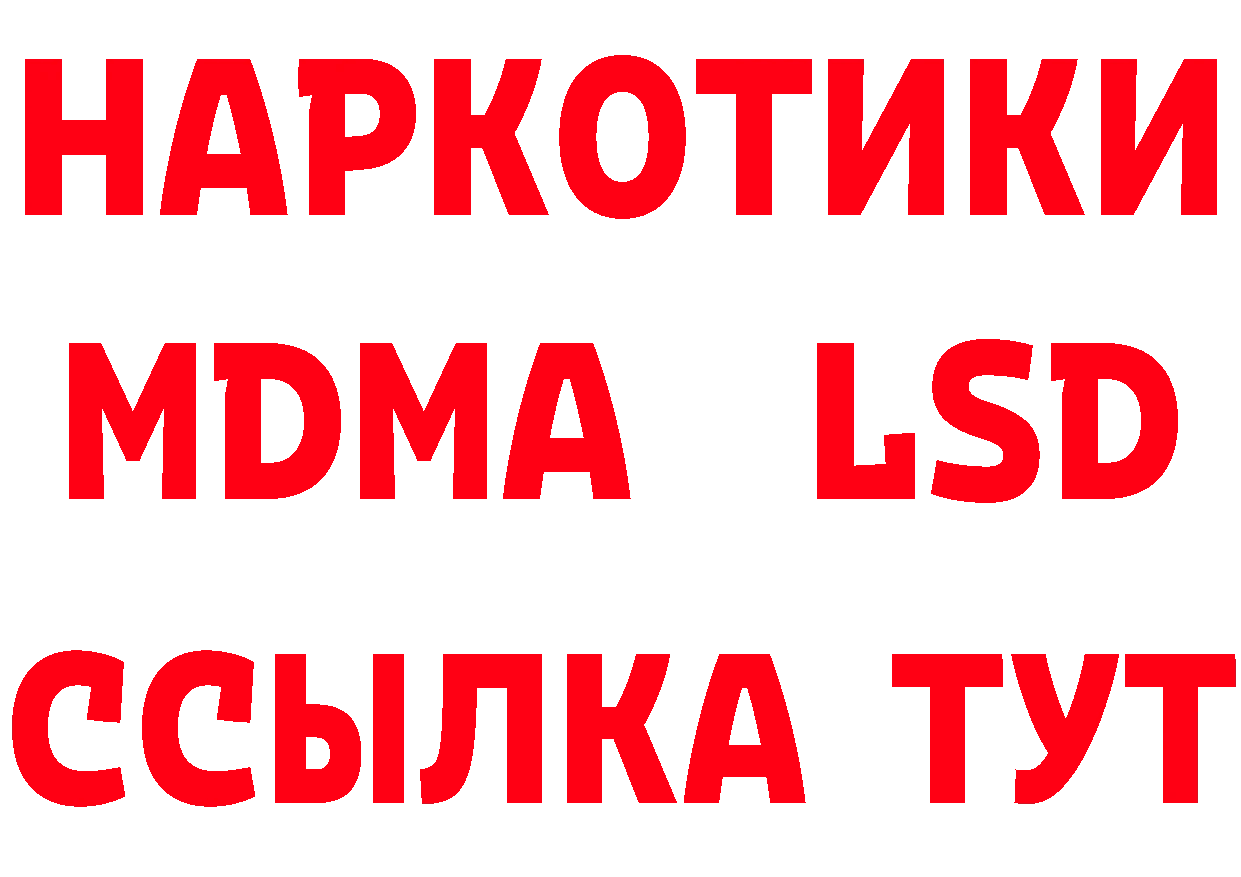 НАРКОТИКИ
MDMA LSD
ССЫЛКА ТУТ